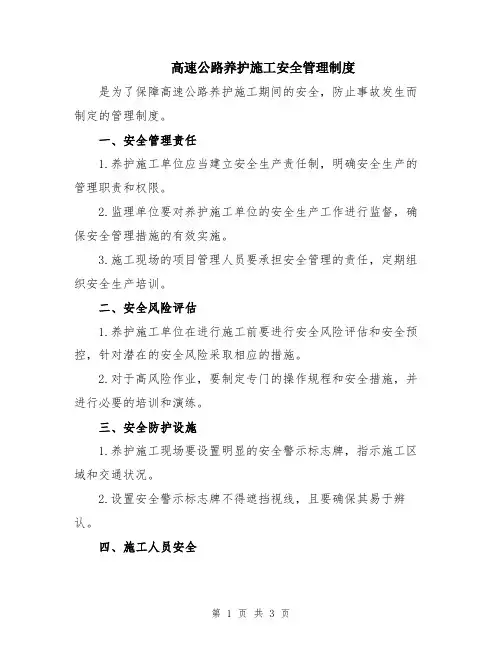 高速公路养护施工安全管理制度

是为了保障高速公路养护施工期间的安全，防止事故发生而制定的管理制度。

一、安全管理责任

1.养护施工单位应当建立安全生产责任制，明确安全生产的管理职责和权限。

2.监理单位要对养护施工单位的安全生产工作进行监督，确保安全管理措施的有效实施。

3.施工现场的项目管理人员要承担安全管理的责任，定期组织安全生产培训。

二、安全风险评估

1.养护施工单位在进行施工前要进行安全风险评估和安全预控，针对潜在的安全风险采取相应的措施。

2.对于高风险作业，要制定专门的操作规程和安全措施，并进行必要的培训和演练。

三、安全防护设施

1.养护施工现场要设置明显的安全警示标志牌，指示施工区域和交通状况。

2.设置安全警示标志牌不得遮挡视线，且要确保其易于辨认。

四、施工人员安全

第 1 页 共 3 页